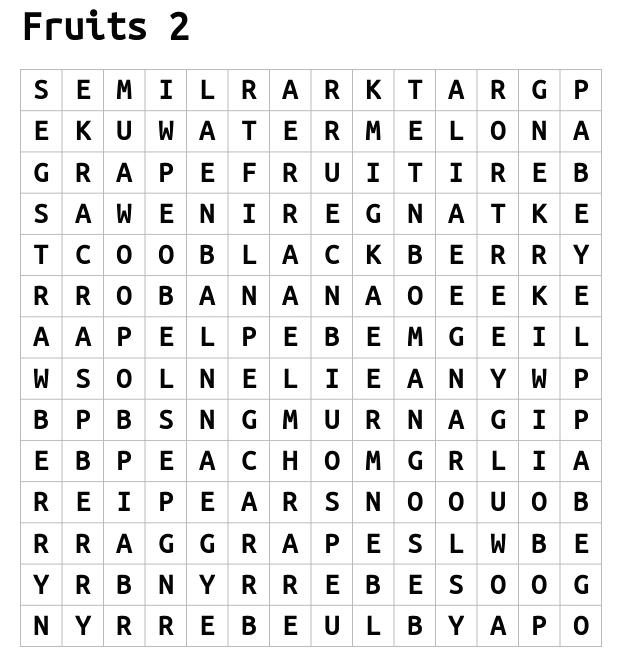 Fruits 2

| S | E | M | I | L | R | A | R | K | T | A | R | G | P |
|---|---|---|---|---|---|---|---|---|---|---|---|---|---|
| E | K | U | W | A | T | E | R | M | E | L | O | N | A |
| G | R | A | P | E | F | R | U | I | T | I | R | E | B |
| S | A | W | E | N | I | R | E | G | N | A | T | K | E |
| T | C | O | O | B | L | A | C | K | B | E | R | R | Y |
| R | R | O | B | A | N | A | N | A | O | E | E | K | E |
| A | A | P | E | L | P | E | B | E | M | G | E | I | L |
| W | S | O | L | N | E | L | I | E | A | N | Y | W | P |
| B | P | B | S | N | G | M | U | R | N | A | G | I | P |
| E | B | P | E | A | C | H | O | M | G | R | L | I | A |
| R | E | I | P | E | A | R | S | N | O | O | U | O | B |
| R | R | A | G | G | R | A | P | E | S | L | W | B | E |
| Y | R | B | N | Y | R | R | E | B | E | S | O | O | G |
| N | Y | R | R | E | B | E | U | L | B | Y | A | P | O |